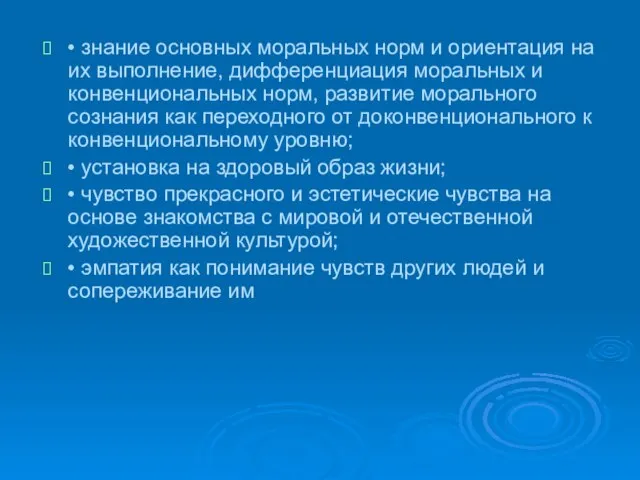 • знание основных моральных норм и ориентация на их выполнение, дифференциация моральных и конвенциональных норм, развитие морального сознания как переходного от доконвенционального к конвенциональному уровню;

• установка на здоровый образ жизни;

• чувство прекрасного и эстетические чувства на основе знакомства с мировой и отечественной художественной культурой;

• эмпатия как понимание чувств других людей и сопереживание им